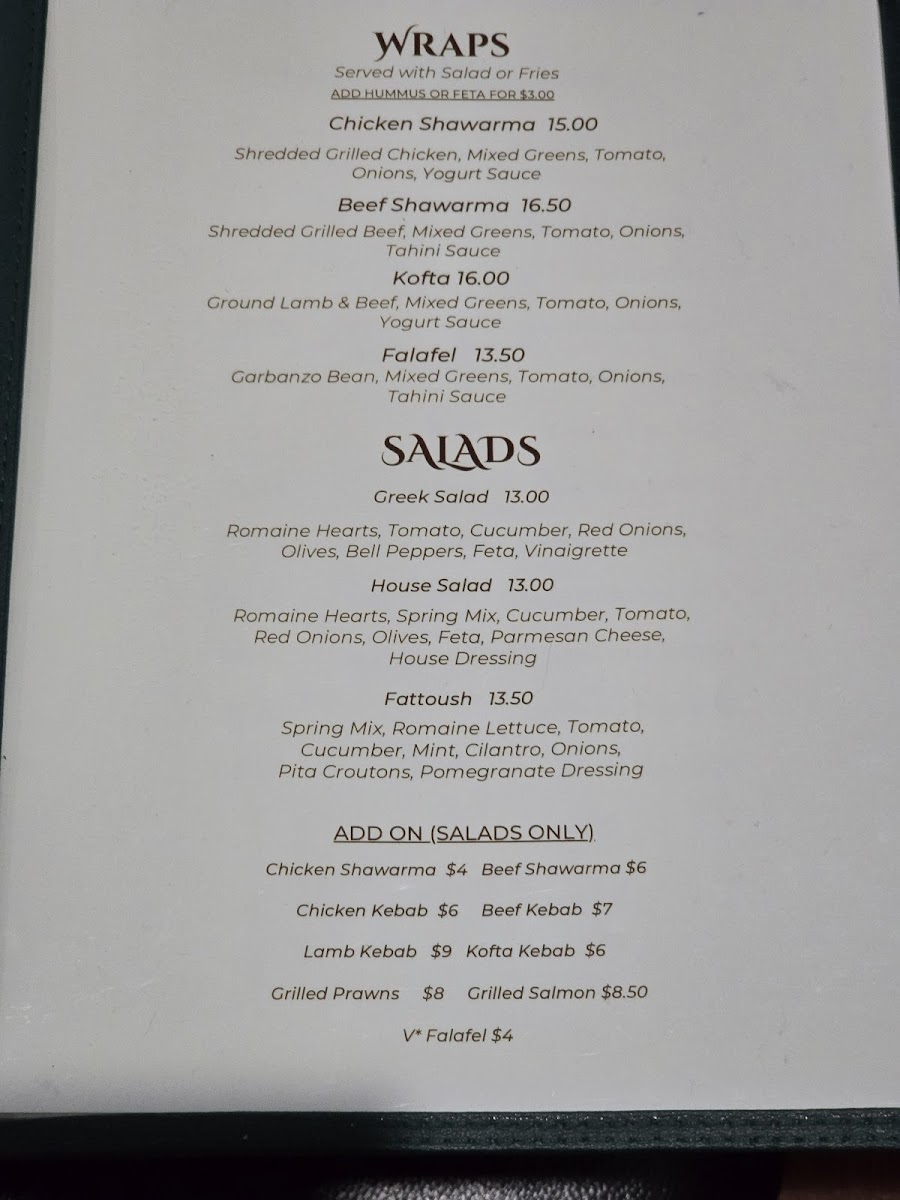 WRAPS
Served with Salad or Fries
ADD HUMMUS OR FETA FOR $3.00

Chicken Shawarma 15.00
Shredded Grilled Chicken, Mixed Greens, Tomato, Onions, Yogurt Sauce

Beef Shawarma 16.50
Shredded Grilled Beef, Mixed Greens, Tomato, Onions, Tahini Sauce

Kofta 16.00
Ground Lamb & Beef, Mixed Greens, Tomato, Onions, Yogurt Sauce

Falafel 13.50
Garbanzo Bean, Mixed Greens, Tomato, Onions, Tahini Sauce

SALADS

Greek Salad 13.00
Romaine Hearts, Tomato, Cucumber, Red Onions, Olives, Bell Peppers, Feta, Vinaigrette

House Salad 13.00
Romaine Hearts, Spring Mix, Cucumber, Tomato, Red Onions, Olives, Feta, Parmesan Cheese, House Dressing

Fattoush 13.50
Spring Mix, Romaine Lettuce, Tomato, Cucumber, Mint, Cilantro, Onions, Pita Croutons, Pomegranate Dressing

ADD ON (SALADS ONLY)
Chicken Shawarma $4 Beef Shawarma $6
Chicken Kebab $6 Beef Kebab $7
Lamb Kebab $9 Kofta Kebab $6
Grilled Prawns $8 Grilled Salmon $8.50
V* Falafel $4